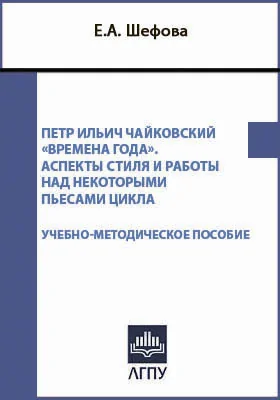 Е.А. Шефова

ПЕТР ИЛЬИЧ ЧАЙКОВСКИЙ «ВРЕМЕНА ГОДА». АСПЕКТЫ СТИЛЯ И РАБОТЫ НАД НЕКОТОРЫМИ ПЬЕСАМИ ЦИКЛА

УЧЕБНО-МЕТОДИЧЕСКОЕ ПОСОБИЕ

АГПУ